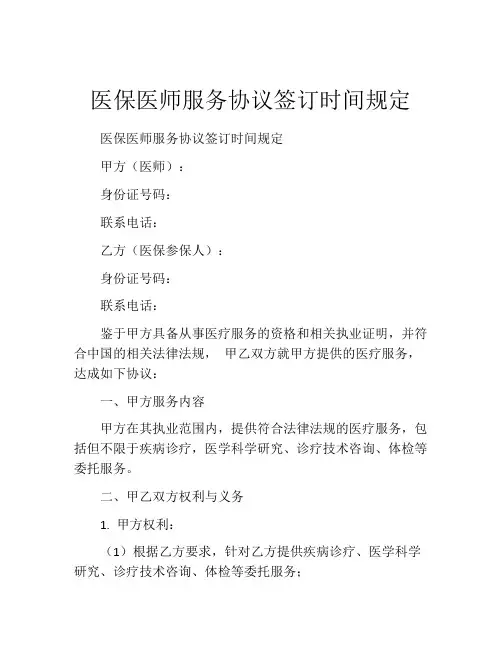 医保医师服务协议签订时间规定

医保医师服务协议签订时间规定

甲方（医师）：

身份证号码：

联系电话：

乙方（医保参保人）：

身份证号码：

联系电话：

鉴于甲方具备从事医疗服务的资格和相关执业证明，并符合中国的相关法律法规， 甲乙双方就甲方提供的医疗服务，达成如下协议：

一、甲方服务内容

甲方在其执业范围内，提供符合法律法规的医疗服务，包括但不限于疾病诊疗，医学科学研究、诊疗技术咨询、体检等委托服务。

二、甲乙双方权利与义务

1. 甲方权利：

（1）根据乙方要求，针对乙方提供疾病诊疗、医学科学研究、诊疗技术咨询、体检等委托服务；